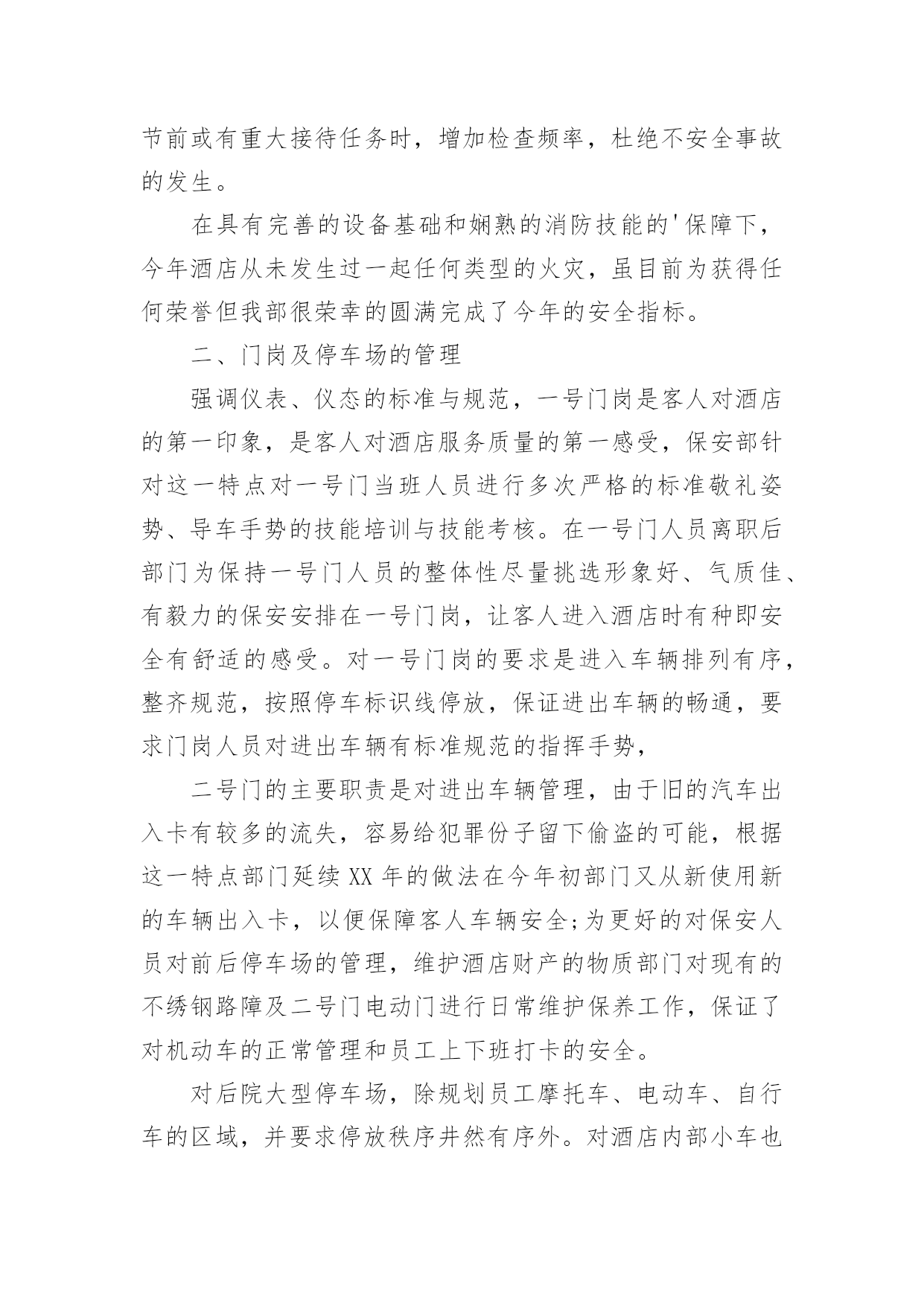 节前或有重大接待任务时，增加检查频率，杜绝不安全事故的发生。

在具有完善的设备基础和娴熟的消防技能的'保障下，今年酒店从未发生过一起任何类型的火灾，虽目前为获得任何荣誉但我部很荣幸的圆满完成了今年的安全指标。

二、门岗及停车场的管理

强调仪表、仪态的标准与规范，一号门岗是客人对酒店的第一印象，是客人对酒店服务质量的第一感受，保安部针对这一特点对一号门当班人员进行多次严格的标准敬礼姿势、导车手势的技能培训与技能考核。在一号门人员离职后部门为保持一号门人员的整体性尽量挑选形象好、气质佳、有毅力的保安安排在一号门岗，让客人进入酒店时有种即安全有舒适的感受。对一号门岗的要求是进入车辆排列有序，整齐规范，按照停车标识线停放，保证进出车辆的畅通，要求门岗人员对进出车辆有标准规范的指挥手势，

二号门的主要职责是对进出车辆管理，由于旧的汽车出入卡有较多的流失，容易给犯罪份子留下偷盗的可能，根据这一特点部门延续XX年的做法在今年初部门又从新使用新的车辆出入卡，以便保障客人车辆安全;为更好的对保安人员对前后停车场的管理，维护酒店财产的物质部门对现有的不绣钢路障及二号门电动门进行日常维护保养工作，保证了对机动车的正常管理和员工上下班打卡的安全。

对后院大型停车场，除规划员工摩托车、电动车、自行车的区域，并要求停放秩序井然有序外。对酒店内部小车也